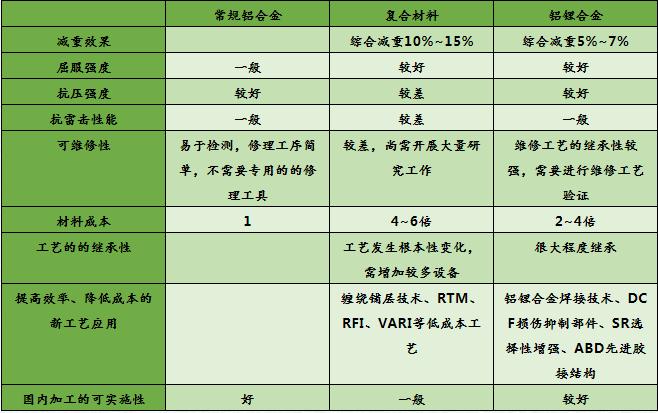 |  | 常规铝合金 | 复合材料 | 铝锂合金 |
|---|---|---|---|
| 减重效果 |  | 综合减重10%~15% | 综合减重5%~7% |
| 屈服强度 | 一般 | 较好 | 较好 |
| 抗压强度 | 较好 | 较差 | 较好 |
| 抗雷击性能 | 一般 | 较差 | 一般 |
| 可维修性 | 易于检测，修理工序简单，不需要专用的的修理工具 | 较差，尚需开展大量研究工作 | 维修工艺的继承性较强，需要进行维修工艺验证 |
| 材料成本 | 1 | 4~6倍 | 2~4倍 |
| 工艺的的继承性 |  | 工艺发生根本性变化，需增加较多设备 | 很大程度继承 |
| 提高效率、降低成本的新工艺应用 |  | 缠绕铺层技术、RTM、RFI、VARI等低成本工艺 | 铝锂合金焊接技术、DCF损伤抑制部件、SR选择性增强、ABD先进胶接结构 |
| 国内加工的可实施性 | 好 | 一般 | 较好 |